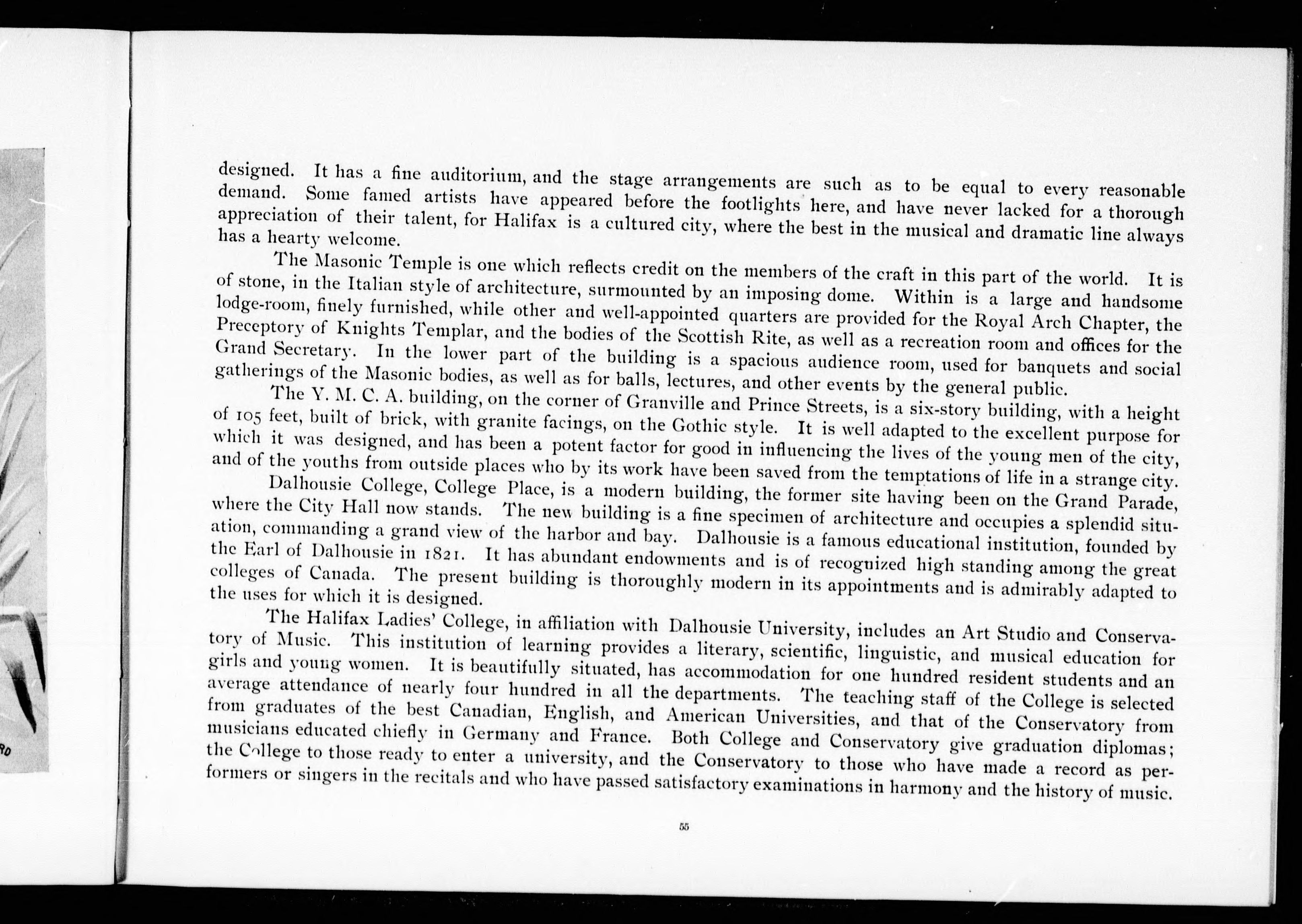 designed. It has a fine auditorium, and the stage arrangements are such as to be equal to every reasonable demand. Some famed artists have appeared before the footlights here, and have never lacked for a thorough appreciation of their talent, for Halifax is a cultured city, where the best in the musical and dramatic line always has a hearty welcome.

The Masonic Temple is one which reflects credit on the members of the craft in this part of the world. It is of stone, in the Italian style of architecture, surmounted by an imposing dome. Within is a large and handsome lodge-room, finely furnished, while other and well-appointed quarters are provided for the Royal Arch Chapter, the Preceptory of Knights Templar, and the bodies of the Scottish Rite, as well as a recreation room and offices for the Grand Secretary. In the lower part of the building is a spacious audience room, used for banquets and social gatherings of the Masonic bodies, as well as for balls, lectures, and other events by the general public.

The Y. M. C. A. building, on the corner of Granville and Prince Streets, is a six-story building, with a height of 105 feet, built of brick, with granite facings, on the Gothic style. It is well adapted to the excellent purpose for which it was designed, and has been a potent factor for good in influencing the lives of the young men of the city, and of the youths from outside places who by its work have been saved from the temptations of life in a strange city.

Dalhousie College, College Place, is a modern building, the former site having been on the Grand Parade, where the City Hall now stands. The new building is a fine specimen of architecture and occupies a splendid situation, commanding a grand view of the harbor and bay. Dalhousie is a famous educational institution, founded by the Earl of Dalhousie in 1821. It has abundant endowments and is of recognized high standing among the great colleges of Canada. The present building is thoroughly modern in its appointments and is admirably adapted to the uses for which it is designed.

The Halifax Ladies' College, in affiliation with Dalhousie University, includes an Art Studio and Conservatory of Music. This institution of learning provides a literary, scientific, linguistic, and musical education for girls and young women. It is beautifully situated, has accommodation for one hundred resident students and an average attendance of nearly four hundred in all the departments. The teaching staff of the College is selected from graduates of the best Canadian, English, and American Universities, and that of the Conservatory from musicians educated chiefly in Germany and France. Both College and Conservatory give graduation diplomas; the College to those ready to enter a university, and the Conservatory to those who have made a record as performers or singers in the recitals and who have passed satisfactory examinations in harmony and the history of music.

55